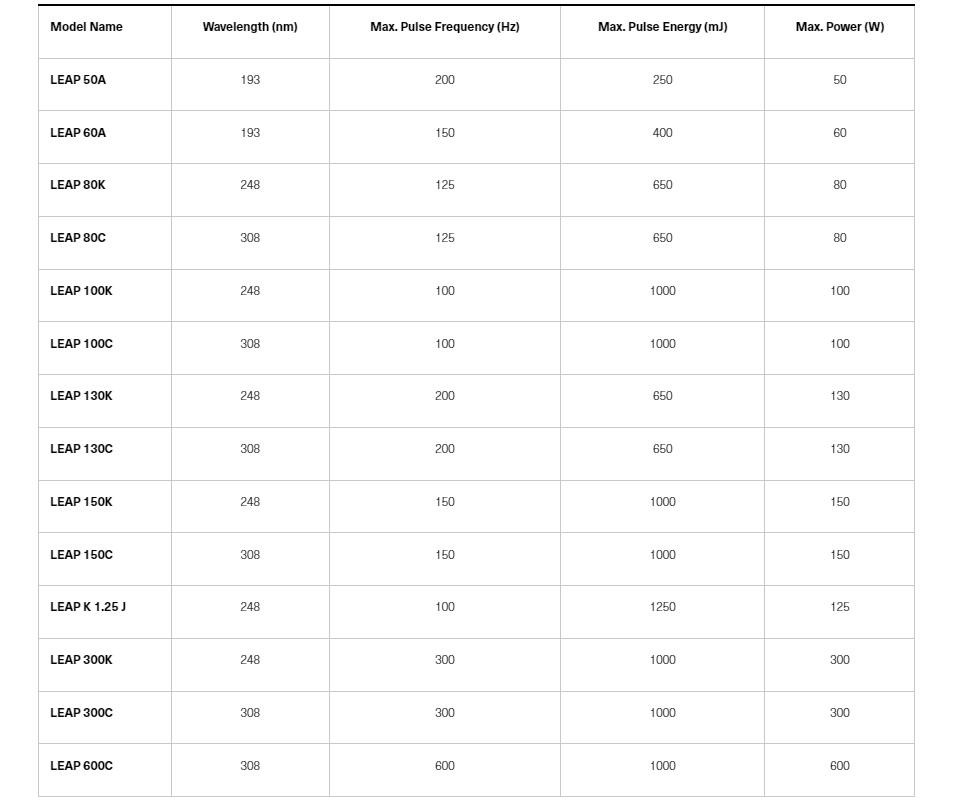 | Model Name | Wavelength (nm) | Max. Pulse Frequency (Hz) | Max. Pulse Energy (mJ) | Max. Power (W) |
|---|---|---|---|---|
| LEAP 50A | 193 | 200 | 250 | 50 |
| LEAP 60A | 193 | 150 | 400 | 60 |
| LEAP 80K | 248 | 125 | 650 | 80 |
| LEAP 80C | 308 | 125 | 650 | 80 |
| LEAP 100K | 248 | 100 | 1000 | 100 |
| LEAP 100C | 308 | 100 | 1000 | 100 |
| LEAP 130K | 248 | 200 | 650 | 130 |
| LEAP 130C | 308 | 200 | 650 | 130 |
| LEAP 150K | 248 | 150 | 1000 | 150 |
| LEAP 150C | 308 | 150 | 1000 | 150 |
| LEAP K 1.25 J | 248 | 100 | 1250 | 125 |
| LEAP 300K | 248 | 300 | 1000 | 300 |
| LEAP 300C | 308 | 300 | 1000 | 300 |
| LEAP 600C | 308 | 600 | 1000 | 600 |